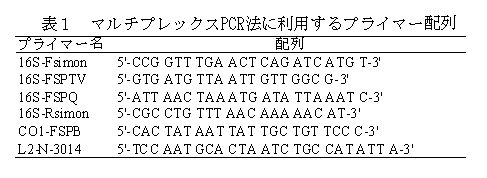 表１　マルチプレックスPCR法に利用するプライマー配列

| プライマー名 | 配列 |
|---|---|
| 16S-Fsimon | 5'-CCG GTT TGA ACT CAG ATC ATG T-3' |
| 16S-FSPTV | 5'-GTG ATG TTA ATT GTT GGC G-3' |
| 16S-FSPQ | 5'-ATT AAC TAA ATG ATA TTA AAT C-3' |
| 16S-Rsimon | 5'-CGC CTG TTT AAC AAA AAC AT-3' |
| CO1-FSPB | 5'-CAC TAT AAT TAT TGC TGT TCC C-3' |
| L2-N-3014 | 5'-TCC AAT GCA CTA ATC TGC CAT ATT A-3' |